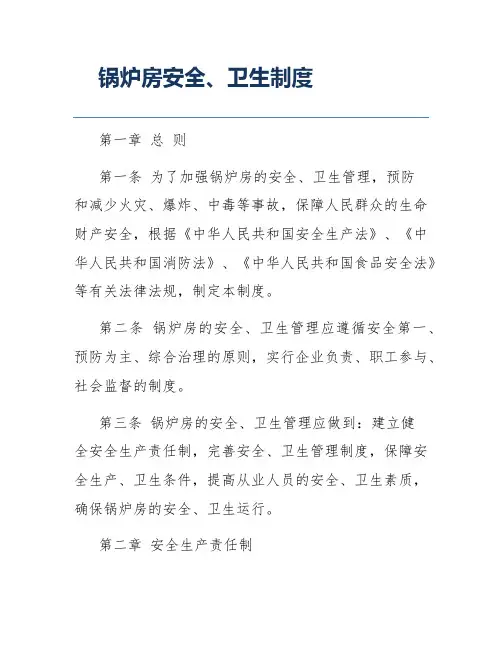 锅炉房安全、卫生制度

第一章 总 则

第一条 为了加强锅炉房的安全、卫生管理，预防和减少火灾、爆炸、中毒等事故，保障人民群众的生命财产安全，根据《中华人民共和国安全生产法》、《中华人民共和国消防法》、《中华人民共和国食品安全法》等有关法律法规，制定本制度。

第二条 锅炉房的安全、卫生管理应遵循安全第一、预防为主、综合治理的原则，实行企业负责、职工参与、社会监督的制度。

第三条 锅炉房的安全、卫生管理应做到：建立健全安全生产责任制，完善安全、卫生管理制度，保障安全生产、卫生条件，提高从业人员的安全、卫生素质，确保锅炉房的安全、卫生运行。

第二章 安全生产责任制